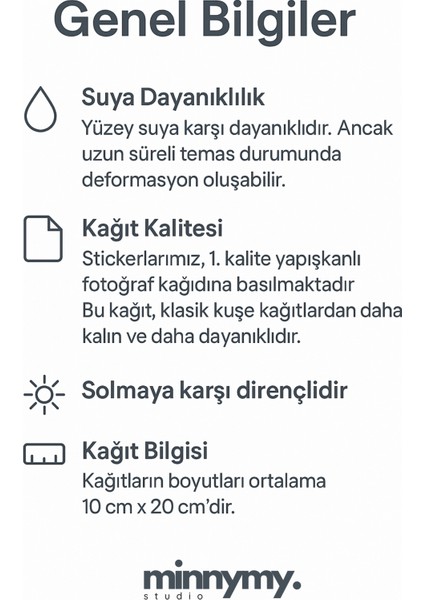 Genel Bilgiler

Suya Dayanıklılık
Yüzey suya karşı dayanıklıdır. Ancak uzun süreli temas durumunda deformasyon oluşabilir.

Kağıt Kalitesi
Stickerlarımız, 1. kalite yapışkanlı fotoğraf kağıdına basılmaktadır
Bu kağıt, klasik kuşe kağıtlardan daha kalın ve daha dayanıklıdır.

Solmaya karşı dirençlidir

Kağıt Bilgisi
Kağıtların boyutları ortalama 10 cm x 20 cm'dir.

minnymy.
studio